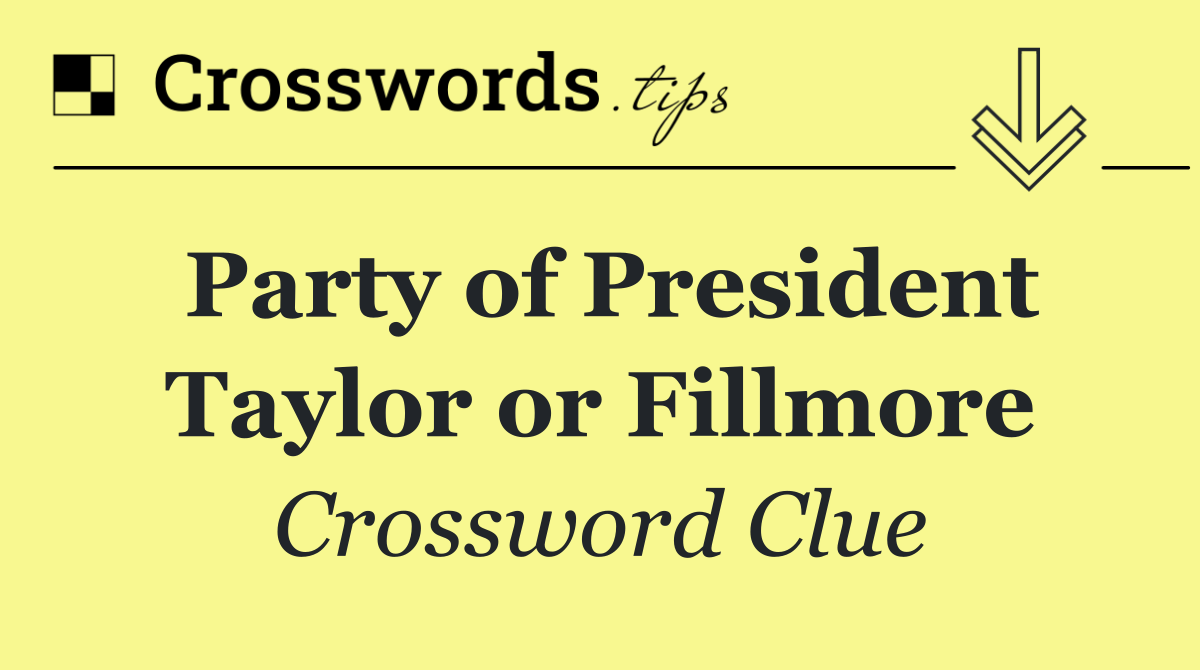 Crosswords.tips

Party of President Taylor or Fillmore

Crossword Clue